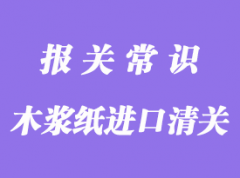 报关常识

木浆纸进口清关